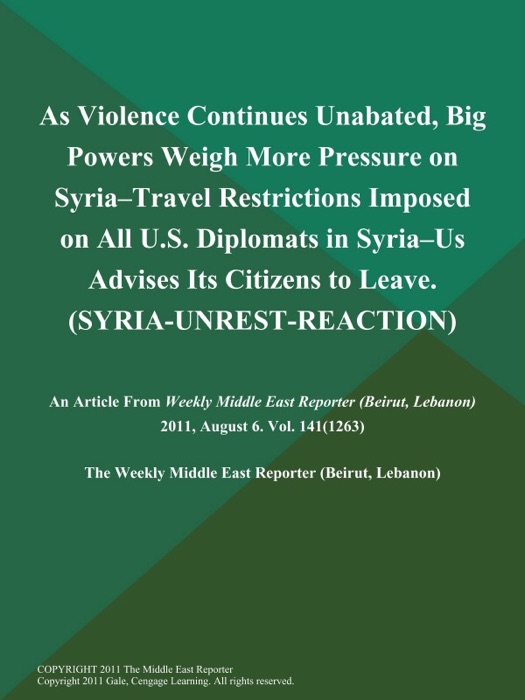 As Violence Continues Unabated, Big Powers Weigh More Pressure on Syria–Travel Restrictions Imposed on All U.S. Diplomats in Syria–Us Advises Its Citizens to Leave. (SYRIA-UNREST-REACTION)

An Article From Weekly Middle East Reporter (Beirut, Lebanon) 2011, August 6. Vol. 141(1263)

The Weekly Middle East Reporter (Beirut, Lebanon)

COPYRIGHT 2011 The Middle East Reporter
Copyright 2011 Gale, Cengage Learning. All rights reserved.